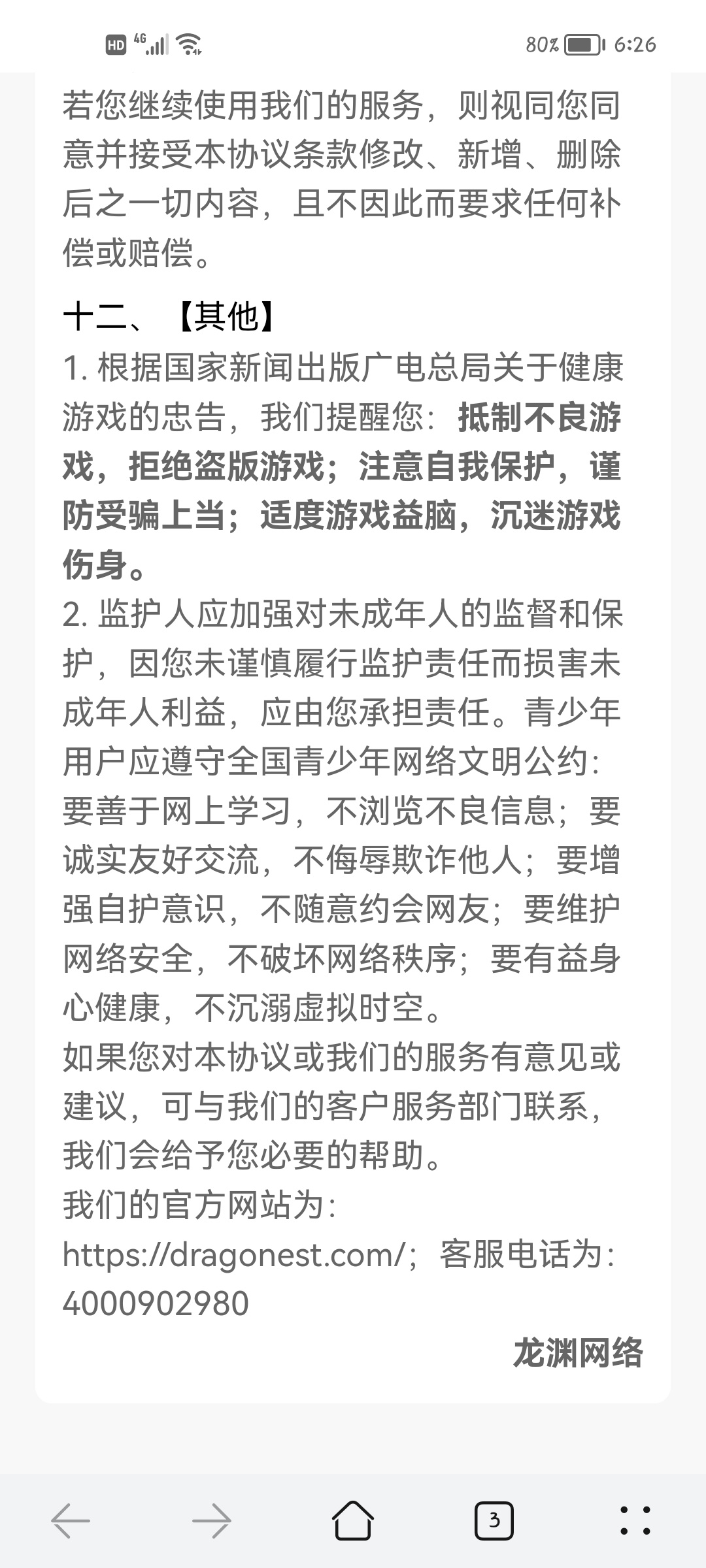 HD 4G 80% 6:26

若您继续使用我们的服务，则视同您同意并接受本协议条款修改、新增、删除后之一切内容，且不因此而要求任何补偿或赔偿。

十二、【其他】
1. 根据国家新闻出版广电总局关于健康游戏的忠告，我们提醒您：抵制不良游戏，拒绝盗版游戏；注意自我保护，谨防受骗上当；适度游戏益脑，沉迷游戏伤身。
2. 监护人应加强对未成年人的监督和保护，因您未谨慎履行监护责任而损害未成年人利益，应由您承担责任。青少年用户应遵守全国青少年网络文明公约：要善于网上学习，不浏览不良信息；要诚实友好交流，不侮辱欺诈他人；要增强自护意识，不随意约会网友；要维护网络安全，不破坏网络秩序；要有益身心健康，不沉溺虚拟时空。
如果您对本协议或我们的服务有意见或建议，可与我们的客户服务部门联系，我们会给予您必要的帮助。
我们的官方网站为：https://dragonest.com/；客服电话为：4000902980

龙渊网络

3